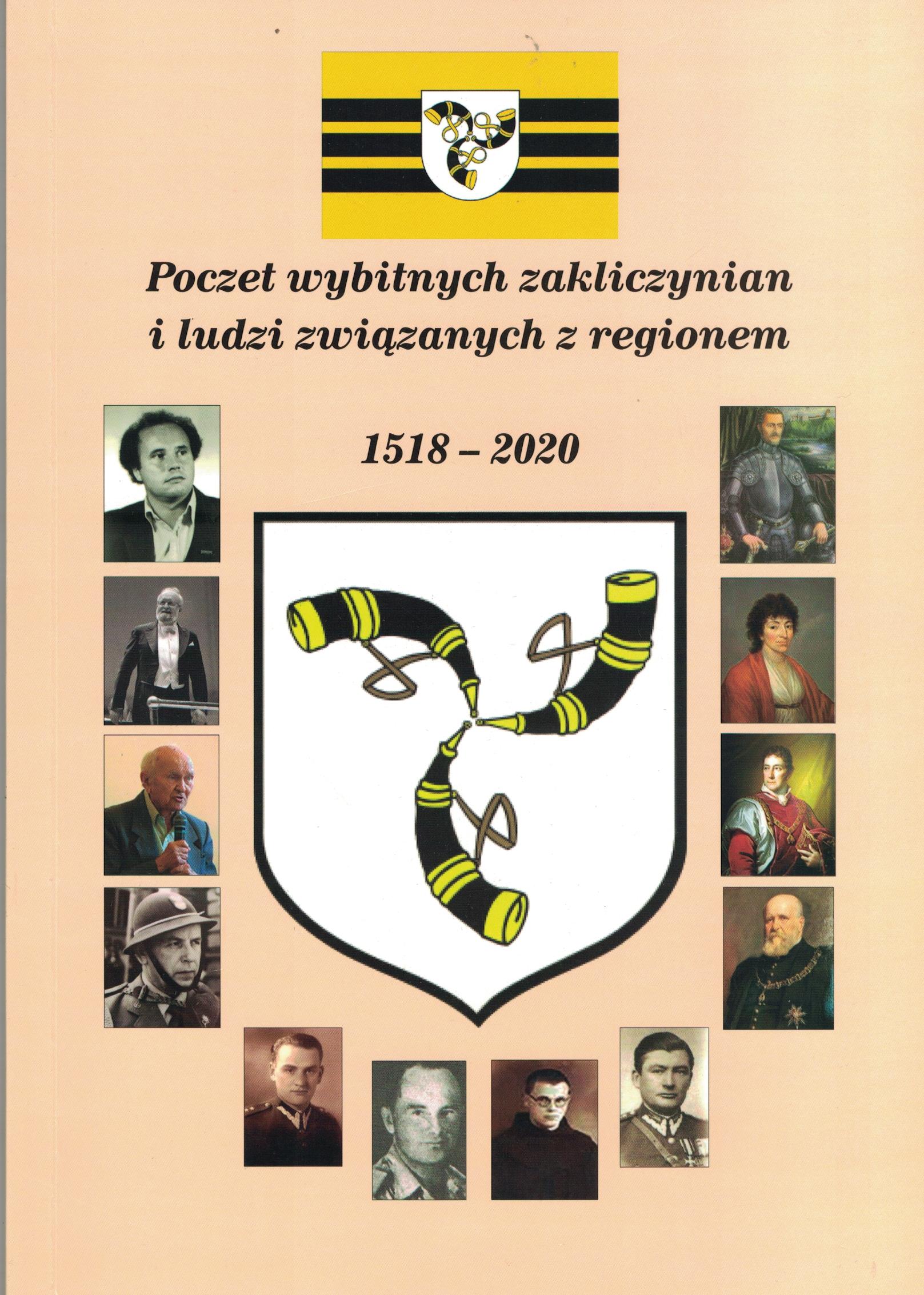 Poczet wybitnych zakliczynian
i ludzi związanych z regionem

1518 – 2020